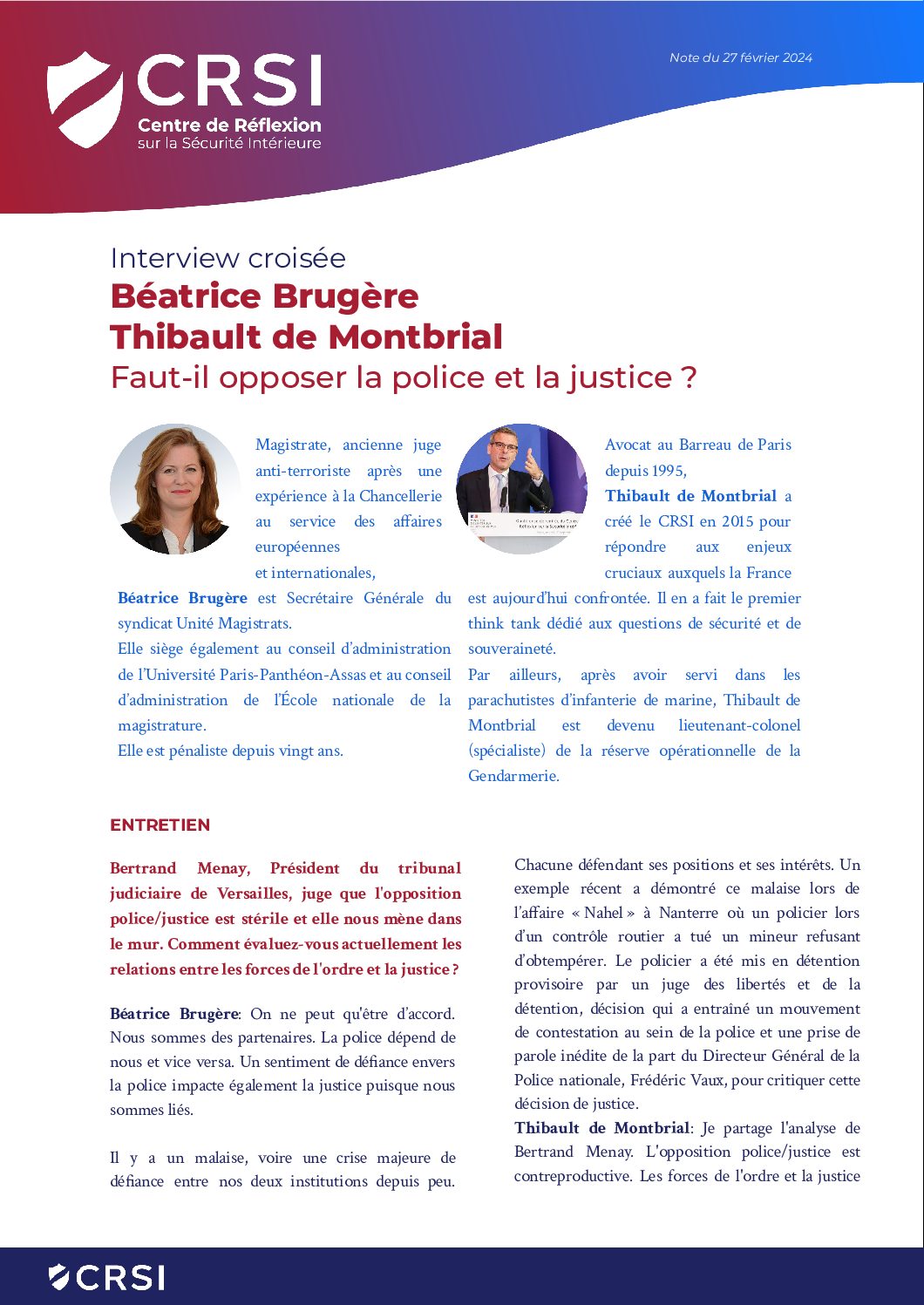 CRSI
Centre de Réflexion sur la Sécurité Intérieure

Note du 27 février 2024

Interview croisée
Béatrice Brugère
Thibault de Montbrial
Faut-il opposer la police et la justice ?

Magistrate, ancienne juge anti-terroriste après une expérience à la Chancellerie au service des affaires européennes et internationales, Béatrice Brugère est Secrétaire Générale du syndicat Unité Magistrats.
Elle siège également au conseil d'administration de l'Université Paris-Panthéon-Assas et au conseil d'administration de l'École nationale de la magistrature.
Elle est pénaliste depuis vingt ans.

Avocat au Barreau de Paris depuis 1995, Thibault de Montbrial a créé le CRSI en 2015 pour répondre aux enjeux cruciaux auxquels la France est aujourd'hui confrontée. Il en a fait le premier think tank dédié aux questions de sécurité et de souveraineté.
Par ailleurs, après avoir servi dans les parachutistes d'infanterie de marine, Thibault de Montbrial est devenu lieutenant-colonel (spécialiste) de la réserve opérationnelle de la Gendarmerie.

ENTRETIEN

Bertrand Menay, Président du tribunal judiciaire de Versailles, juge que l'opposition police/justice est stérile et elle nous mène dans le mur. Comment évaluez-vous actuellement les relations entre les forces de l'ordre et la justice ?

Béatrice Brugère: On ne peut qu'être d'accord. Nous sommes des partenaires. La police dépend de nous et vice versa. Un sentiment de défiance envers la police impacte également la justice puisque nous sommes liés.

Il y a un malaise, voire une crise majeure de défiance entre nos deux institutions depuis peu. Chacune défendant ses positions et ses intérêts. Un exemple récent a démontré ce malaise lors de l'affaire « Nahel » à Nanterre où un policier lors d'un contrôle routier a tué un mineur refusant d'obtempérer. Le policier a été mis en détention provisoire par un juge des libertés et de la détention, décision qui a entraîné un mouvement de contestation au sein de la police et une prise de parole inédite de la part du Directeur Général de la Police nationale, Frédéric Vaux, pour critiquer cette décision de justice.
Thibault de Montbrial: Je partage l'analyse de Bertrand Menay. L'opposition police/justice est contreproductive. Les forces de l'ordre et la justice

CRSI